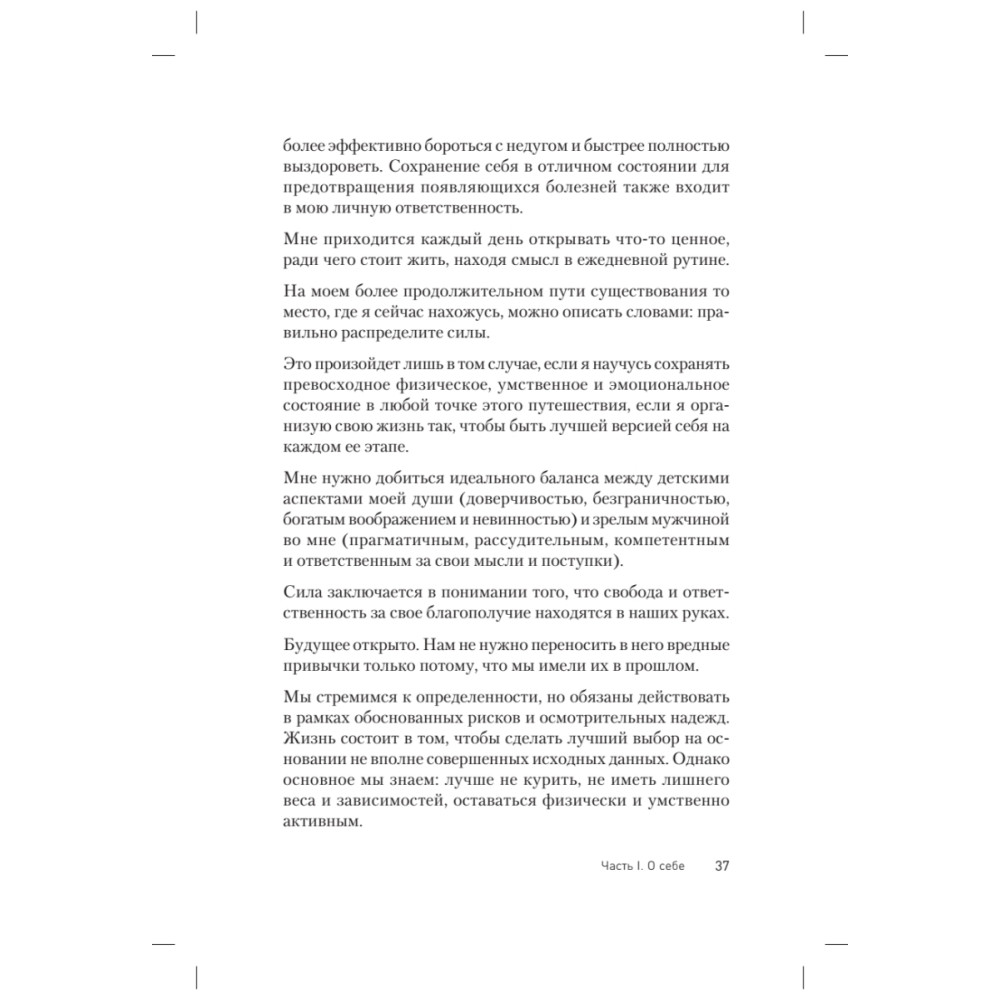 более эффективно бороться с недугом и быстрее полностью выздороветь. Сохранение себя в отличном состоянии для предотвращения появляющихся болезней также входит в мою личную ответственность.

Мне приходится каждый день открывать что-то ценное, ради чего стоит жить, находя смысл в ежедневной рутине.

На моем более продолжительном пути существования то место, где я сейчас нахожусь, можно описать словами: правильно распределите силы.

Это произойдет лишь в том случае, если я научусь сохранять превосходное физическое, умственное и эмоциональное состояние в любой точке этого путешествия, если я организую свою жизнь так, чтобы быть лучшей версией себя на каждом ее этапе.

Мне нужно добиться идеального баланса между детскими аспектами моей души (доверчивостью, безграничностью, богатым воображением и невинностью) и зрелым мужчиной во мне (прагматичным, рассудительным, компетентным и ответственным за свои мысли и поступки).

Сила заключается в понимании того, что свобода и ответственность за свое благополучие находятся в наших руках.

Будущее открыто. Нам не нужно переносить в него вредные привычки только потому, что мы имели их в прошлом.

Мы стремимся к определенности, но обязаны действовать в рамках обоснованных рисков и осмотрительных надежд. Жизнь состоит в том, чтобы сделать лучший выбор на основании не вполне совершенных исходных данных. Однако основное мы знаем: лучше не курить, не иметь лишнего веса и зависимостей, оставаться физически и умственно активным.

Часть I. О себе 37